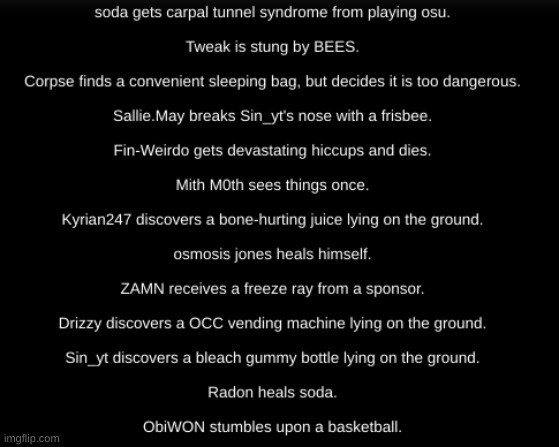 soda gets carpal tunnel syndrome from playing osu.

Tweak is stung by BEES.

Corpse finds a convenient sleeping bag, but decides it is too dangerous.

Sallie.May breaks Sin_yt's nose with a frisbee.

Fin-Weirdo gets devastating hiccups and dies.

Mith M0th sees things once.

Kyrian247 discovers a bone-hurting juice lying on the ground.

osmosis jones heals himself.

ZAMN receives a freeze ray from a sponsor.

Drizzy discovers a OCC vending machine lying on the ground.

Sin_yt discovers a bleach gummy bottle lying on the ground.

Radon heals soda.

ObiWON stumbles upon a basketball.

imgflip.com